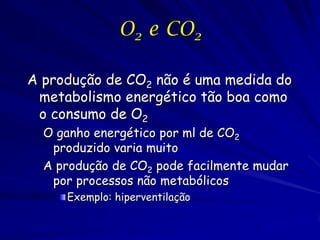 $O_2$ e $CO_2$

A produção de $CO_2$ não é uma medida do metabolismo energético tão boa como o consumo de $O_2$

O ganho energético por ml de $CO_2$ produzido varia muito

A produção de $CO_2$ pode facilmente mudar por processos não metabólicos

Exemplo: hiperventilação